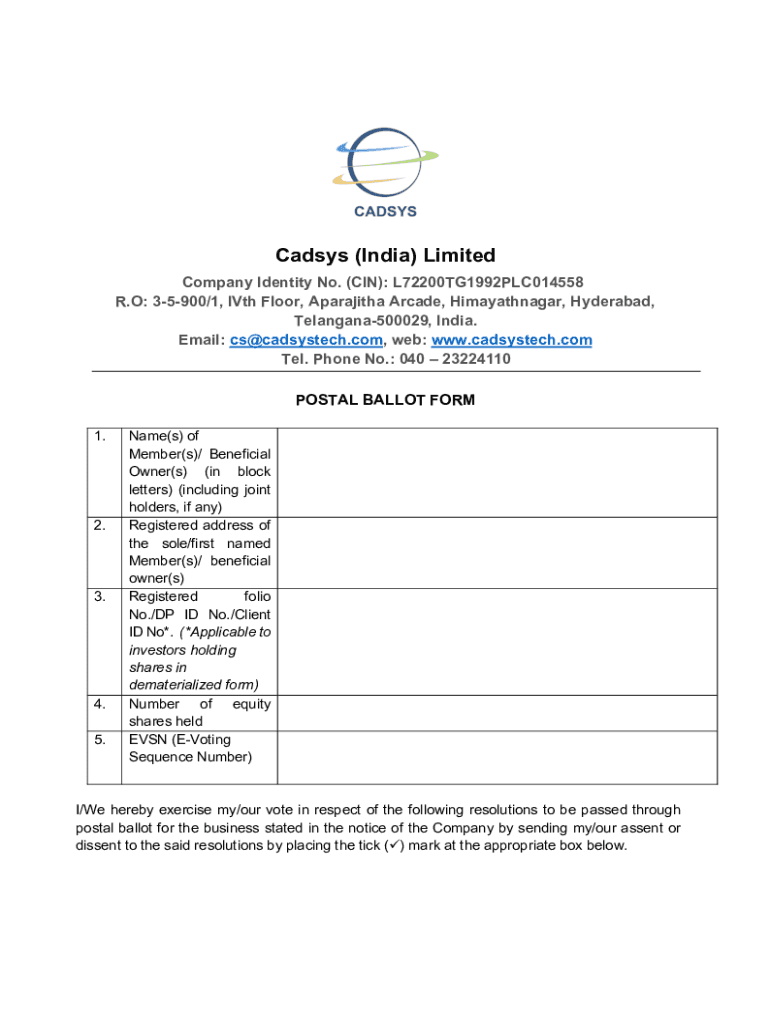 CADSYS

Cadsys (India) Limited

Company Identity No. (CIN): L72200TG1992PLC014558
R.O: 3-5-900/1, IVth Floor, Aparajitha Arcade, Himayathnagar, Hyderabad, Telangana-500029, India.
Email: cs@cadsystech.com, web: www.cadsystech.com
Tel. Phone No.: 040 – 23224110

POSTAL BALLOT FORM

| | | |
|---|---|---|
| 1. | Name(s) of Member(s)/ Beneficial Owner(s) (in block letters) (including joint holders, if any) | |
| 2. | Registered address of the sole/first named Member(s)/ beneficial owner(s) | |
| 3. | Registered folio No./DP ID No./Client ID No*. (*Applicable to investors holding shares in dematerialized form) | |
| 4. | Number of equity shares held | |
| 5. | EVSN (E-Voting Sequence Number) | |

I/We hereby exercise my/our vote in respect of the following resolutions to be passed through postal ballot for the business stated in the notice of the Company by sending my/our assent or dissent to the said resolutions by placing the tick (✓) mark at the appropriate box below.